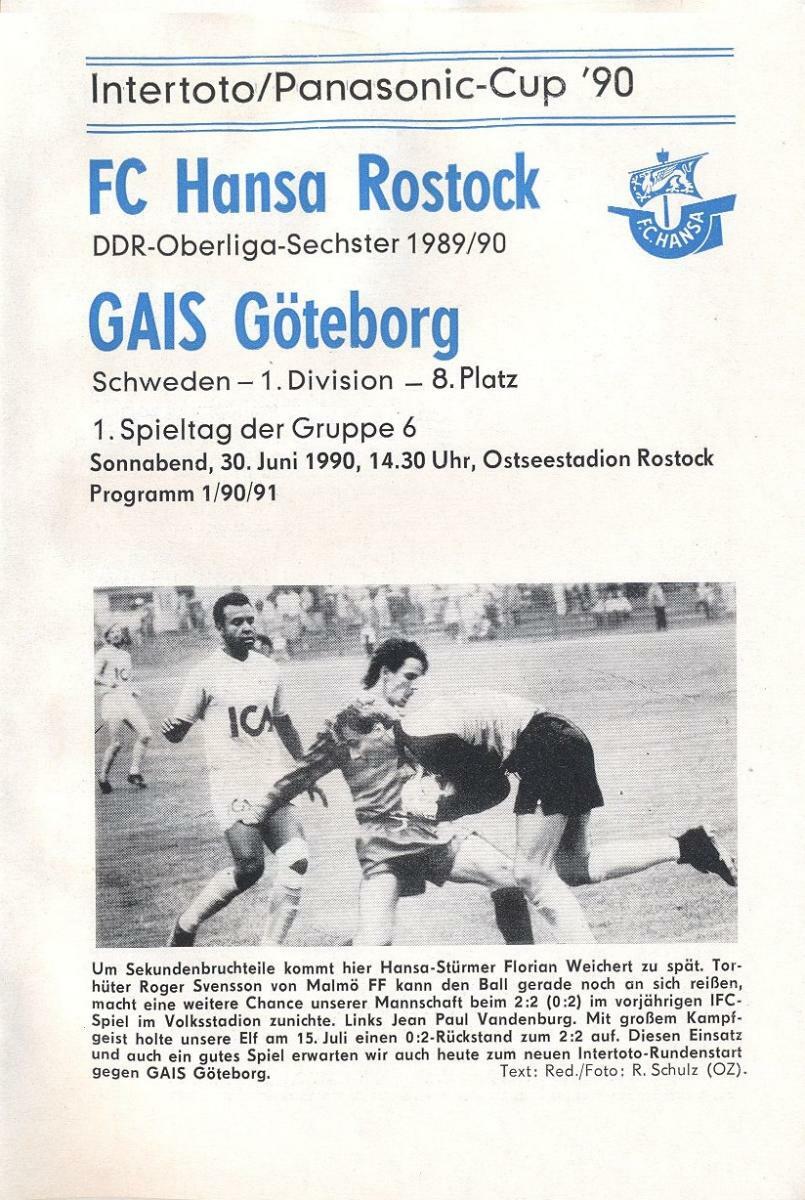 Intertoto/Panasonic-Cup '90

FC Hansa Rostock

DDR-Oberliga-Sechster 1989/90

F.C. HANSA

GAIS Göteborg

Schweden – 1. Division – 8. Platz

1. Spieltag der Gruppe 6

Sonnabend, 30. Juni 1990, 14.30 Uhr, Ostseestadion Rostock

Programm 1/90/91

ICA

Um Sekundenbruchteile kommt hier Hansa-Stürmer Florian Weichert zu spät. Torhüter Roger Svensson von Malmö FF kann den Ball gerade noch an sich reißen, macht eine weitere Chance unserer Mannschaft beim 2:2 (0:2) im vorjährigen IFC-Spiel im Volksstadion zunichte. Links Jean Paul Vandenburg. Mit großem Kampfgeist holte unsere Elf am 15. Juli einen 0:2-Rückstand zum 2:2 auf. Diesen Einsatz und auch ein gutes Spiel erwarten wir auch heute zum neuen Intertoto-Rundenstart gegen GAIS Göteborg. Text: Red./Foto: R. Schulz (OZ).